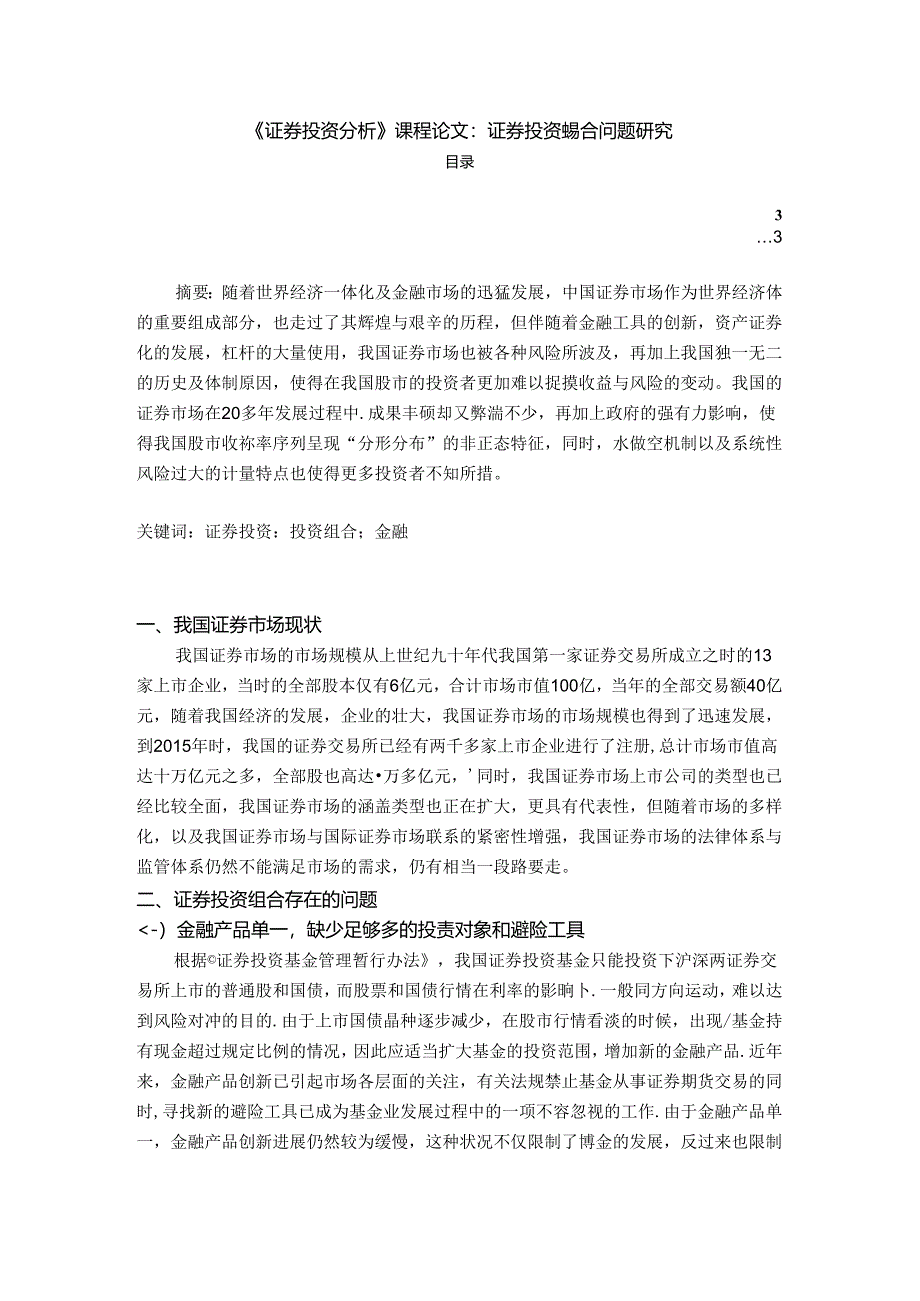 《证券投资分析》课程论文：证券投资蜴合问题研究

目录

3

…3

摘要：随着世界经济一体化及金融市场的迅猛发展，中国证券市场作为世界经济体的重要组成部分，也走过了其辉煌与艰辛的历程，但伴随着金融工具的创新，资产证券化的发展，杠杆的大量使用，我国证券市场也被各种风险所波及，再加上我国独一无二的历史及体制原因，使得在我国股市的投资者更加难以捉摸收益与风险的变动。我国的证券市场在20多年发展过程中.成果丰硕却又弊湍不少，再加上政府的强有力影响，使得我国股市收祢率序列呈现“分形分布”的非正态特征，同时，水做空机制以及系统性风险过大的计量特点也使得更多投资者不知所措。

关键词：证券投资：投资组合；金融

一、我国证券市场现状

我国证券市场的市场规模从上世纪九十年代我国第一家证券交易所成立之时的13家上市企业，当时的全部股本仅有6亿元，合计市场市值100亿，当年的全部交易额40亿元，随着我国经济的发展，企业的壮大，我国证券市场的市场规模也得到了迅速发展，到2015年时，我国的证券交易所已经有两千多家上市企业进行了注册，总计市场市值高达十万亿元之多，全部股也高达•万多亿元，’同时，我国证券市场上市公司的类型也已经比较全面，我国证券市场的涵盖类型也正在扩大，更具有代表性，但随着市场的多样化，以及我国证券市场与国际证券市场联系的紧密性增强，我国证券市场的法律体系与监管体系仍然不能满足市场的需求，仍有相当一段路要走。

二、证券投资组合存在的问题

<-）金融产品单一，缺少足够多的投责对象和避险工具

根据©证券投资基金管理暂行办法》，我国证券投资基金只能投资下沪深两证券交易所上市的普通股和国债，而股票和国债行情在利率的影响卜.一般同方向运动，难以达到风险对冲的目的.由于上市国债品种逐步减少，在股市行情看淡的时候，出现/基金持有现金超过规定比例的情况，因此应适当扩大基金的投资范围，增加新的金融产品.近年来，金融产品创新已引起市场各层面的关注，有关法规禁止基金从事证券期货交易的同时，寻找新的避险工具已成为基金业发展过程中的一项不容忽视的工作.由于金融产品单一，金融产品创新进展仍然较为缓慢，这种状况不仅限制了博金的发展，反过来也限制